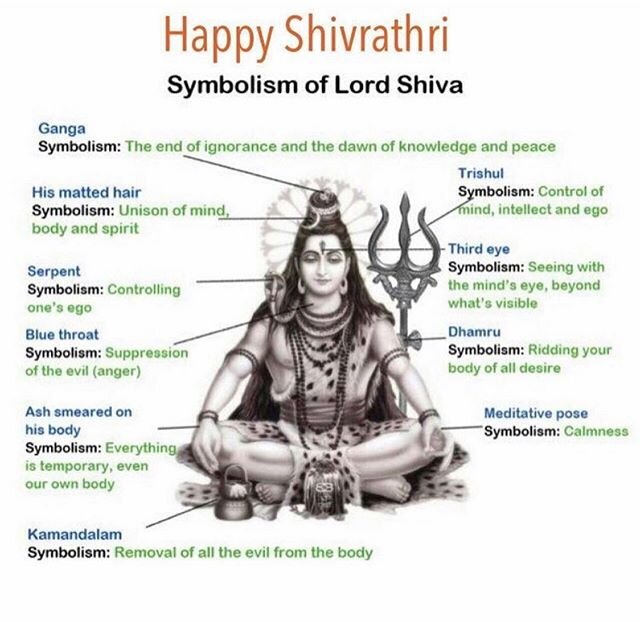 Happy Shivrathri

Symbolism of Lord Shiva

Ganga
Symbolism: The end of ignorance and the dawn of knowledge and peace

His matted hair
Symbolism: Unison of mind, body and spirit

Serpent
Symbolism: Controlling one's ego

Blue throat
Symbolism: Suppression of the evil (anger)

Ash smeared on his body
Symbolism: Everything is temporary, even our own body

Kamandalam
Symbolism: Removal of all the evil from the body

Trishul
Symbolism: Control of mind, intellect and ego

Third eye
Symbolism: Seeing with the mind's eye, beyond what's visible

Dhamru
Symbolism: Ridding your body of all desire

Meditative pose
Symbolism: Calmness